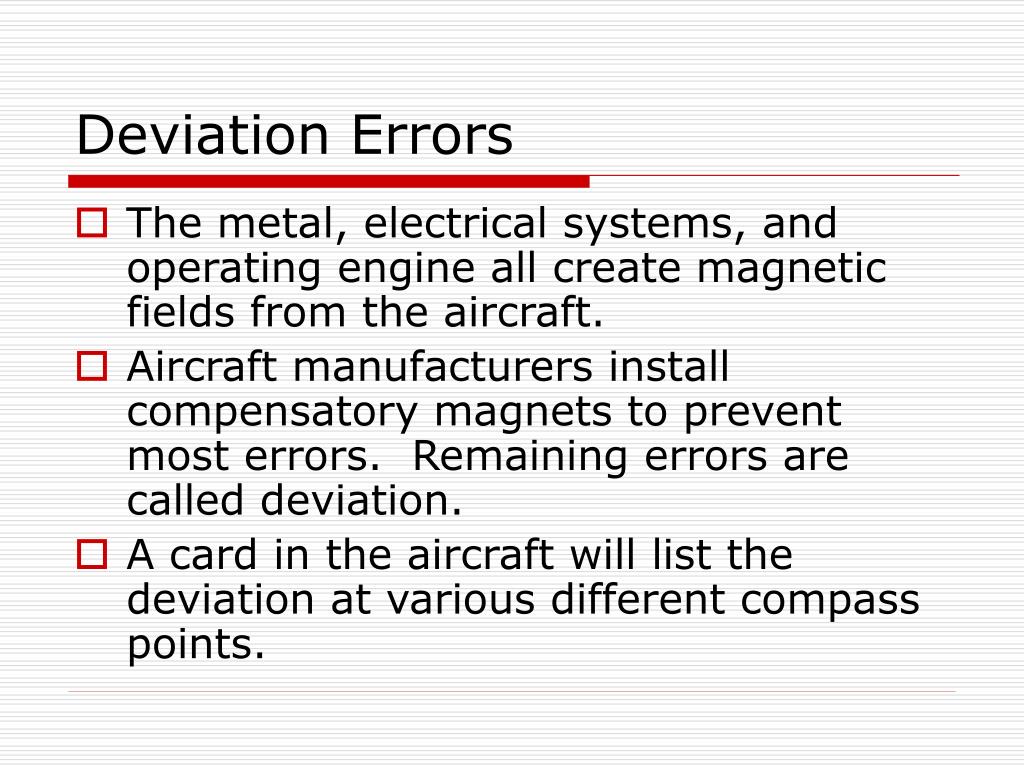 Deviation Errors

The metal, electrical systems, and operating engine all create magnetic fields from the aircraft.

Aircraft manufacturers install compensatory magnets to prevent most errors.  Remaining errors are called deviation.

A card in the aircraft will list the deviation at various different compass points.